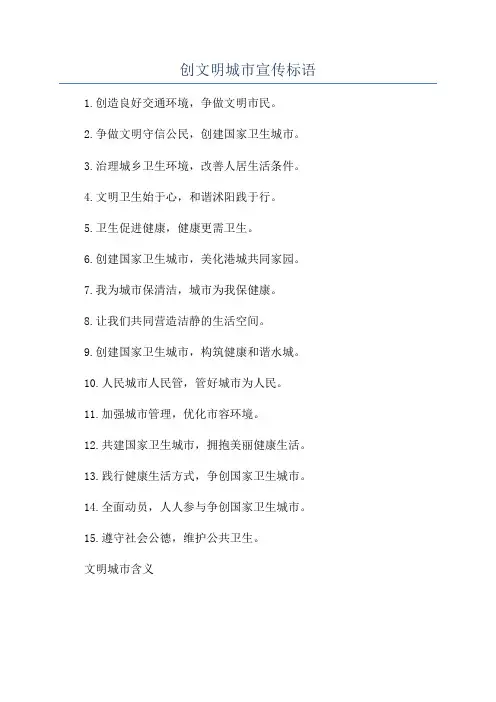 创文明城市宣传标语

1.创造良好交通环境，争做文明市民。

2.争做文明守信公民，创建国家卫生城市。

3.治理城乡卫生环境，改善人居生活条件。

4.文明卫生始于心，和谐沭阳践于行。

5.卫生促进健康，健康更需卫生。

6.创建国家卫生城市，美化港城共同家园。

7.我为城市保清洁，城市为我保健康。

8.让我们共同营造洁静的生活空间。

9.创建国家卫生城市，构筑健康和谐水城。

10.人民城市人民管，管好城市为人民。

11.加强城市管理，优化市容环境。

12.共建国家卫生城市，拥抱美丽健康生活。

13.践行健康生活方式，争创国家卫生城市。

14.全面动员，人人参与争创国家卫生城市。

15.遵守社会公德，维护公共卫生。

文明城市含义